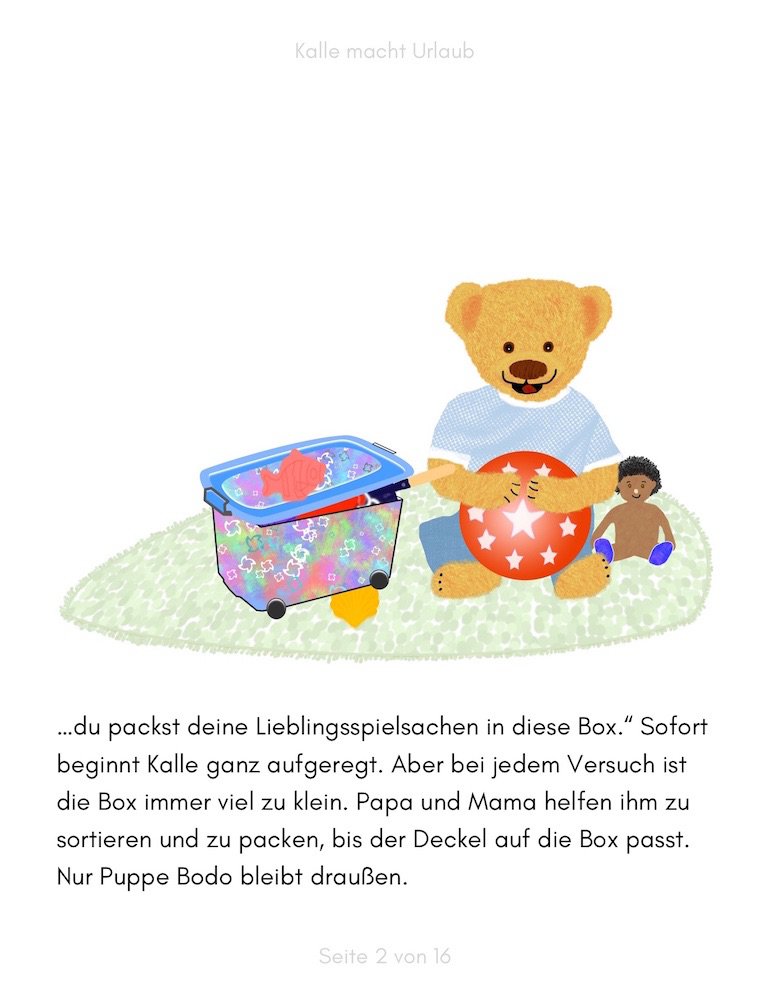 Kalle macht Urlaub

...du packst deine Lieblingsspielsachen in diese Box.“ Sofort beginnt Kalle ganz aufgeregt. Aber bei jedem Versuch ist die Box immer viel zu klein. Papa und Mama helfen ihm zu sortieren und zu packen, bis der Deckel auf die Box passt. Nur Puppe Bodo bleibt draußen.

Seite 2 von 16